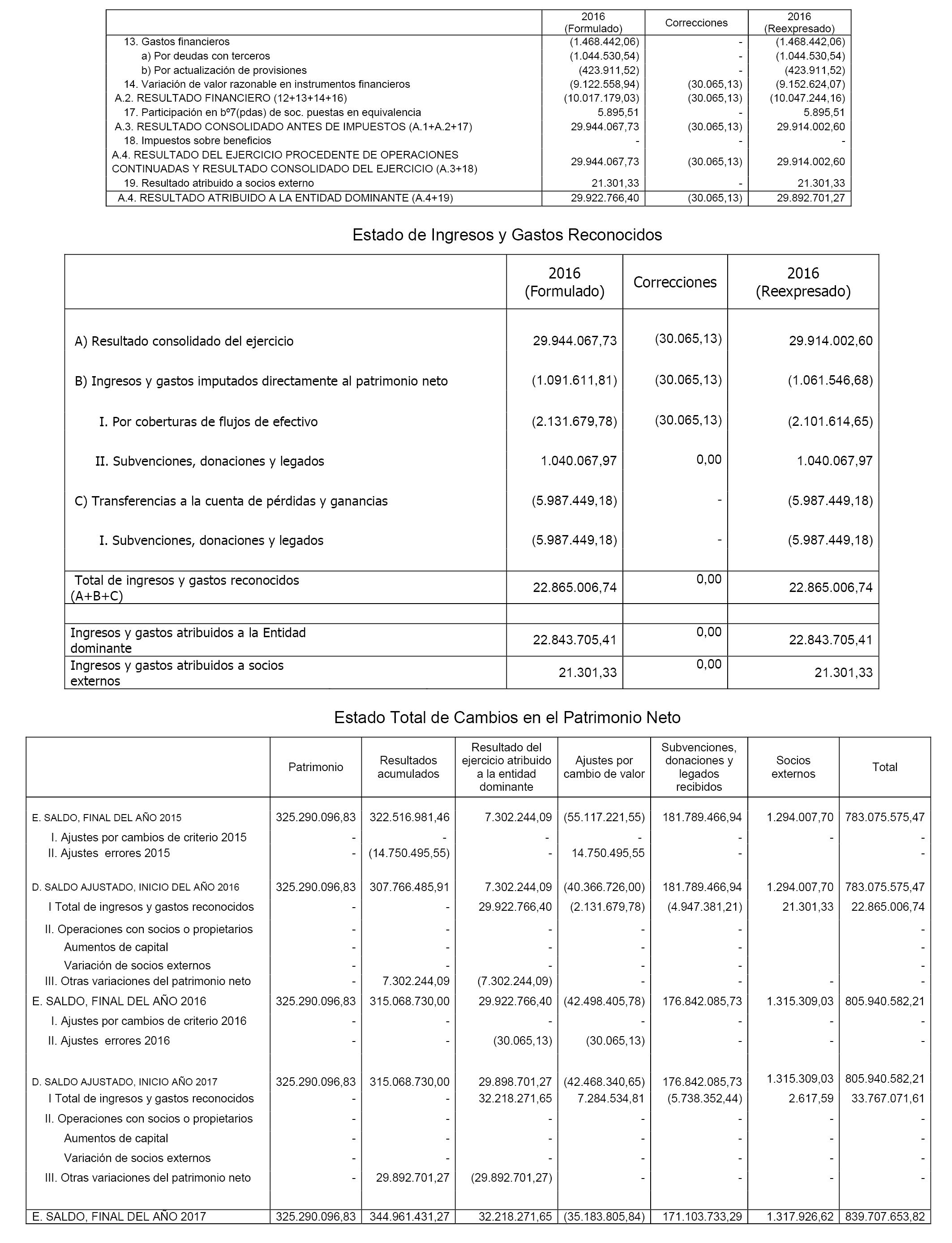 | | 2016 (Formulado) | Correcciones | 2016 (Reexpresado) |
|---|---|---|---|
| 13. Gastos financieros | (1.468.442,06) | - | (1.468.442,06) |
| a) Por deudas con terceros | (1.044.530,54) | - | (1.044.530,54) |
| b) Por actualización de provisiones | (423.911,52) | - | (423.911,52) |
| 14. Variación de valor razonable en instrumentos financieros | (9.122.558,94) | (30.065,13) | (9.152.624,07) |
| A.2. RESULTADO FINANCIERO (12+13+14+16) | (10.017.179,03) | (30.065,13) | (10.047.244,16) |
| 17. Participación en bº7(pdas) de soc. puestas en equivalencia | 5.895,51 | - | 5.895,51 |
| A.3. RESULTADO CONSOLIDADO ANTES DE IMPUESTOS (A.1+A.2+17) | 29.944.067,73 | (30.065,13) | 29.914.002,60 |
| 18. Impuestos sobre beneficios | - | - | - |
| A.4. RESULTADO DEL EJERCICIO PROCEDENTE DE OPERACIONES CONTINUADAS Y RESULTADO CONSOLIDADO DEL EJERCICIO (A.3+18) | 29.944.067,73 | (30.065,13) | 29.914.002,60 |
| 19. Resultado atribuido a socios externo | 21.301,33 | - | 21.301,33 |
| A.4. RESULTADO ATRIBUIDO A LA ENTIDAD DOMINANTE (A.4+19) | 29.922.766,40 | (30.065,13) | 29.892.701,27 |

Estado de Ingresos y Gastos Reconocidos

| | 2016 (Formulado) | Correcciones | 2016 (Reexpresado) |
|---|---|---|---|
| A) Resultado consolidado del ejercicio | 29.944.067,73 | (30.065,13) | 29.914.002,60 |
| B) Ingresos y gastos imputados directamente al patrimonio neto | (1.091.611,81) | (30.065,13) | (1.061.546,68) |
| I. Por coberturas de flujos de efectivo | (2.131.679,78) | (30.065,13) | (2.101.614,65) |
| II. Subvenciones, donaciones y legados | 1.040.067,97 | 0,00 | 1.040.067,97 |
| C) Transferencias a la cuenta de pérdidas y ganancias | (5.987.449,18) | - | (5.987.449,18) |
| I. Subvenciones, donaciones y legados | (5.987.449,18) | - | (5.987.449,18) |
| Total de ingresos y gastos reconocidos (A+B+C) | 22.865.006,74 | 0,00 | 22.865.006,74 |
| | | | |
| Ingresos y gastos atribuidos a la Entidad dominante | 22.843.705,41 | 0,00 | 22.843.705,41 |
| Ingresos y gastos atribuidos a socios externos | 21.301,33 | 0,00 | 21.301,33 |

Estado Total de Cambios en el Patrimonio Neto

| | Patrimonio | Resultados acumulados | Resultado del ejercicio atribuido a la entidad dominante | Ajustes por cambio de valor | Subvenciones, donaciones y legados recibidos | Socios externos | Total |
|---|---|---|---|---|---|---|---|
| E. SALDO, FINAL DEL AÑO 2015 | 325.290.096,83 | 322.516.981,46 | 7.302.244,09 | (55.117.221,55) | 181.789.466,94 | 1.294.007,70 | 783.075.575,47 |
| I. Ajustes por cambios de criterio 2015 | - | - | - | - | - | - | - |
| II. Ajustes errores 2015 | - | (14.750.495,55) | - | 14.750.495,55 | - | | - |
| D. SALDO AJUSTADO, INICIO DEL AÑO 2016 | 325.290.096,83 | 307.766.485,91 | 7.302.244,09 | (40.366.726,00) | 181.789.466,94 | 1.294.007,70 | 783.075.575,47 |
| I Total de ingresos y gastos reconocidos | - | - | 29.922.766,40 | (2.131.679,78) | (4.947.381,21) | 21.301,33 | 22.865.006,74 |
| II. Operaciones con socios o propietarios | - | - | - | - | - | | - |
| Aumentos de capital | - | - | - | - | - | | - |
| Variación de socios externos | - | - | - | - | - | | - |
| III. Otras variaciones del patrimonio neto | - | 7.302.244,09 | (7.302.244,09) | - | - | - | - |
| E. SALDO, FINAL DEL AÑO 2016 | 325.290.096,83 | 315.068.730,00 | 29.922.766,40 | (42.498.405,78) | 176.842.085,73 | 1.315.309,03 | 805.940.582,21 |
| I. Ajustes por cambios de criterio 2016 | - | - | - | - | - | - | - |
| II. Ajustes errores 2016 | - | - | (30.065,13) | (30.065,13) | - | - | - |
| D. SALDO AJUSTADO, INICIO AÑO 2017 | 325.290.096,83 | 315.068.730,00 | 29.898.701,27 | (42.468.340,65) | 176.842.085,73 | 1.315.309,03 | 805.940.582,21 |
| I Total de ingresos y gastos reconocidos | - | - | 32.218.271,65 | 7.284.534,81 | (5.738.352,44) | 2.617,59 | 33.767.071,61 |
| II. Operaciones con socios o propietarios | - | - | - | - | - | - | - |
| Aumentos de capital | - | - | - | - | - | - | - |
| Variación de socios externos | - | - | - | - | - | - | - |
| III. Otras variaciones del patrimonio neto | - | 29.892.701,27 | (29.892.701,27) | - | - | - | - |
| E. SALDO, FINAL DEL AÑO 2017 | 325.290.096,83 | 344.961.431,27 | 32.218.271,65 | (35.183.805,84) | 171.103.733,29 | 1.317.926,62 | 839.707.653,82 |